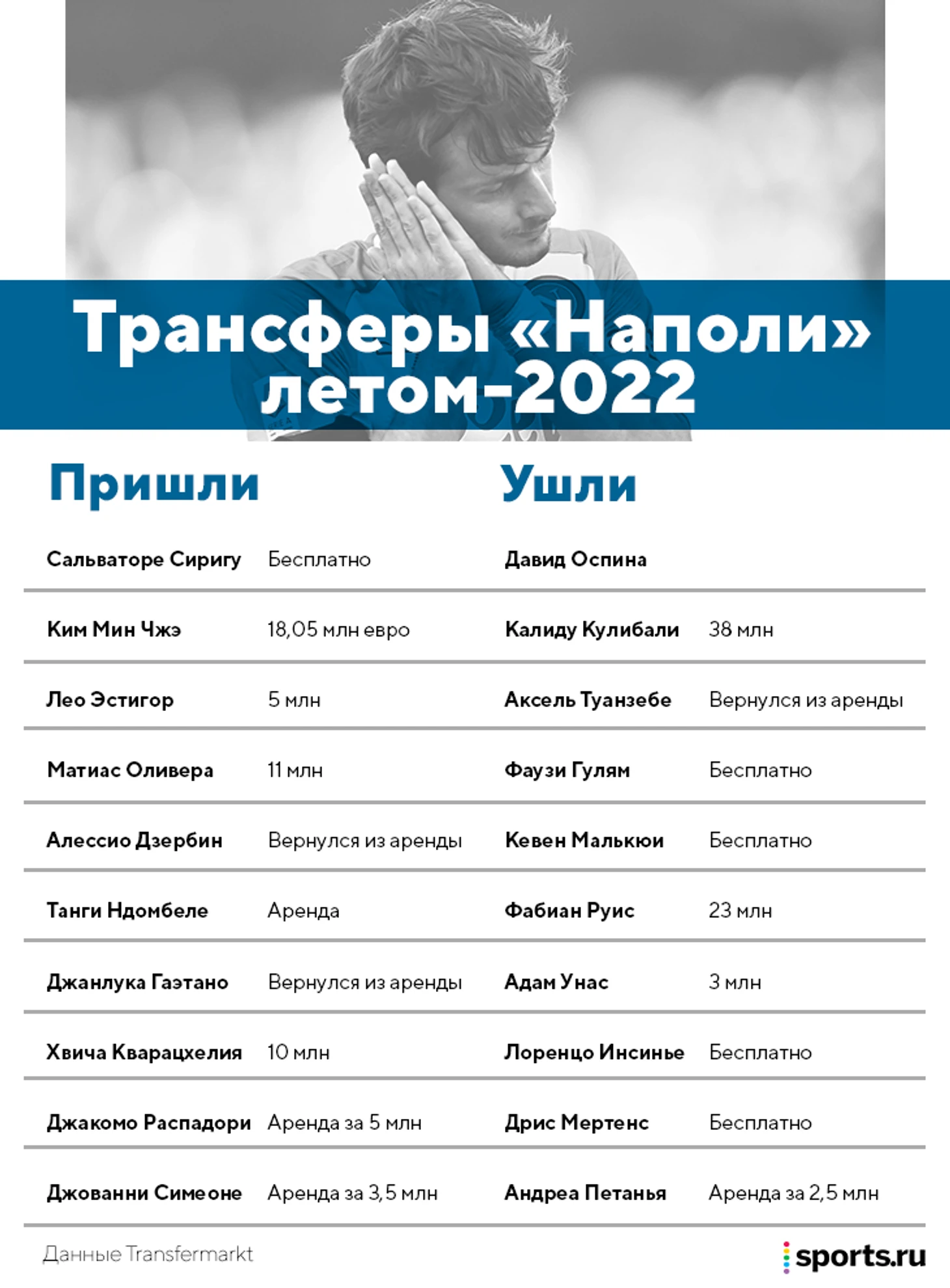 Трансферы «Наполи» летом-2022

| Пришли | | Ушли | |
|---|---|---|---|
| Сальваторе Сиригу | Бесплатно | Давид Оспина | |
| Ким Мин Чжэ | 18,05 млн евро | Калиду Кулибали | 38 млн |
| Лео Эстигор | 5 млн | Аксель Туанзебе | Вернулся из аренды |
| Матиас Оливера | 11 млн | Фаузи Гулям | Бесплатно |
| Алессио Дзербин | Вернулся из аренды | Кевен Малькюи | Бесплатно |
| Танги Ндомбеле | Аренда | Фабиан Руис | 23 млн |
| Джанлука Гаэтано | Вернулся из аренды | Адам Унас | 3 млн |
| Хвича Кварацхелия | 10 млн | Лоренцо Инсинье | Бесплатно |
| Джакомо Распадори | Аренда за 5 млн | Дрис Мертенс | Бесплатно |
| Джованни Симеоне | Аренда за 3,5 млн | Андреа Петанья | Аренда за 2,5 млн |

Данные Transfermarkt

sports.ru